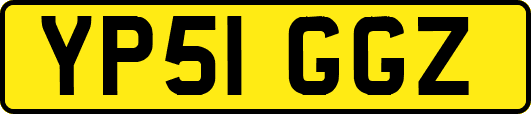 YP51 GGZ